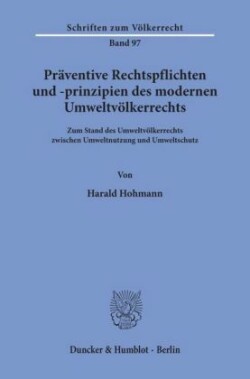 Schriften zum Völkerrecht

Band 97

Präventive Rechtspflichten und -prinzipien des modernen Umweltvölkerrechts

Zum Stand des Umweltvölkerrechts zwischen Umweltnutzung und Umweltschutz

Von

Harald Hohmann

Duncker & Humblot · Berlin